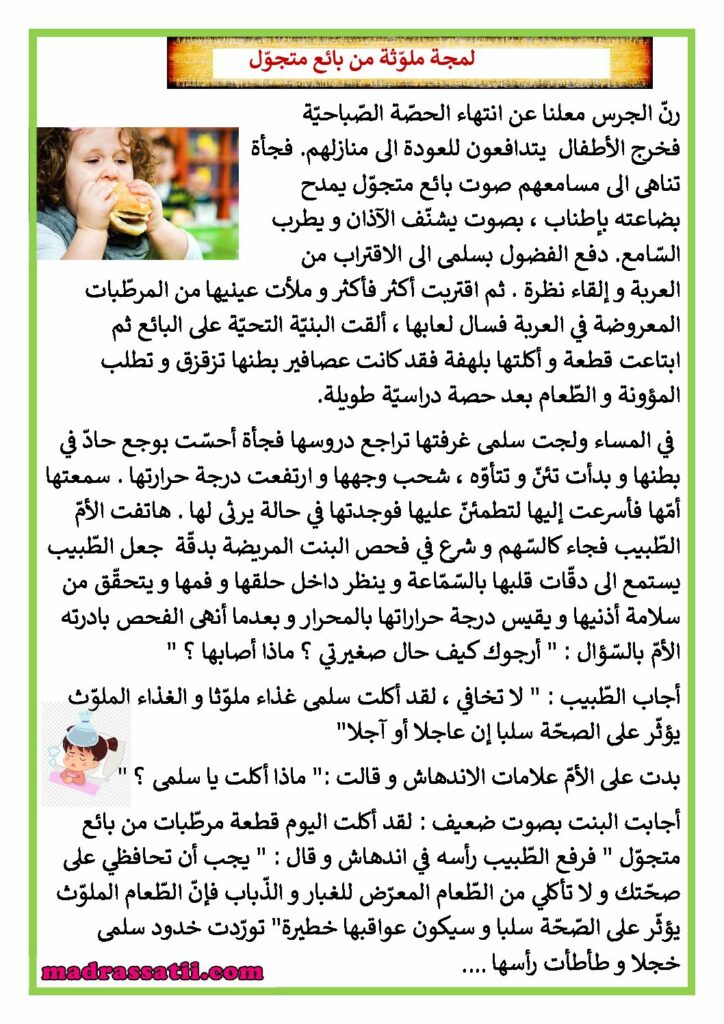 لمجة ملوّثة من بائع متجوّل

رنّ الجرس معلنا عن انتهاء الحصّة الصّباحيّة فخرج الأطفال يتدافعون للعودة الى منازلهم. فجأة تناهى الى مسامعهم صوت بائع متجوّل يمدح بضاعته بإطناب ، بصوت يشنّف الآذان و يطرب السّامع. دفع الفضول بسلمى الى الاقتراب من العربة و إلقاء نظرة . ثم اقتربت أكثر فأكثر و ملأت عينيها من المرطّبات المعروضة في العربة فسال لعابها ، ألقت البنيّة التحيّة على البائع ثم ابتاعت قطعة و أكلتها بلهفة فقد كانت عصافير بطنها تزقزق و تطلب المؤونة و الطّعام بعد حصة دراسيّة طويلة.

في المساء ولجت سلمى غرفتها تراجع دروسها فجأة أحسّت بوجع حادّ في بطنها و بدأت تئنّ و تتأوّه ، شحب وجهها و ارتفعت درجة حرارتها . سمعتها أمّها فأسرعت إليها لتطمئنّ عليها فوجدتها في حالة يرثى لها . هاتفت الأمّ الطّبيب فجاء كالسّهم و شرع في فحص البنت المريضة بدقّة جعل الطّبيب يستمع الى دقّات قلبها بالسّمّاعة و ينظر داخل حلقها و فمها و يتحقّق من سلامة أذنيها و يقيس درجة حراراتها بالمحرار و بعدما أنهى الفحص بادرته الأمّ بالسّؤال : " أرجوك كيف حال صغيرتي ؟ ماذا أصابها ؟ "

أجاب الطّبيب : " لا تخافي ، لقد أكلت سلمى غذاء ملوّثا و الغذاء الملوّث يؤثّر على الصحّة سلبا إن عاجلا أو آجلا"

بدت على الأمّ علامات الاندهاش و قالت :" ماذا أكلت يا سلمى ؟ "

أجابت البنت بصوت ضعيف : لقد أكلت اليوم قطعة مرطّبات من بائع متجوّل " فرفع الطّبيب رأسه في اندهاش و قال : " يجب أن تحافظي على صحّتك و لا تأكلي من الطّعام المعرّض للغبار و الذّباب فإنّ الطّعام الملوّث يؤثّر على الصّحّة سلبا و سيكون عواقبها خطيرة" تورّدت خدود سلمى خجلا و طأطأت رأسها ....

madrassatii.com